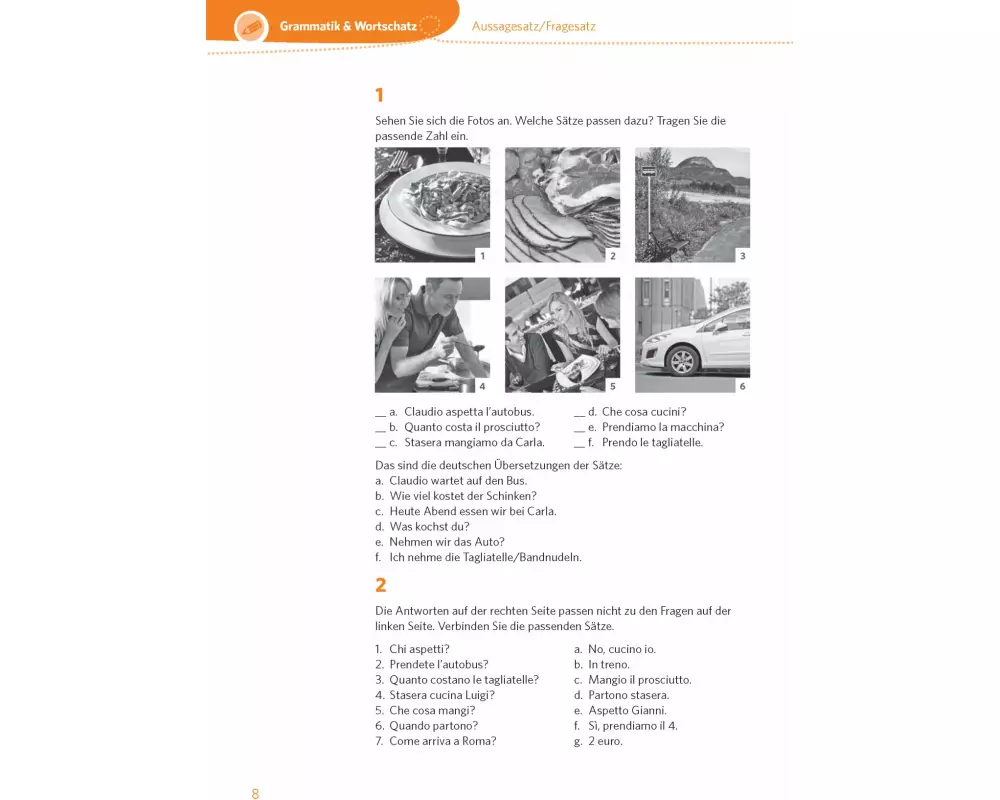 Grammatik & Wortschatz

Aussagesatz/Fragesatz

1

Sehen Sie sich die Fotos an. Welche Sätze passen dazu? Tragen Sie die passende Zahl ein.

1 2 3

4 5 6

__ a. Claudio aspetta l'autobus.
__ b. Quanto costa il prosciutto?
__ c. Stasera mangiamo da Carla.
__ d. Che cosa cucini?
__ e. Prendiamo la macchina?
__ f. Prendo le tagliatelle.

Das sind die deutschen Übersetzungen der Sätze:
a. Claudio wartet auf den Bus.
b. Wie viel kostet der Schinken?
c. Heute Abend essen wir bei Carla.
d. Was kochst du?
e. Nehmen wir das Auto?
f. Ich nehme die Tagliatelle/Bandnudeln.

2

Die Antworten auf der rechten Seite passen nicht zu den Fragen auf der linken Seite. Verbinden Sie die passenden Sätze.

1. Chi aspetti?
2. Prendete l'autobus?
3. Quanto costano le tagliatelle?
4. Stasera cucina Luigi?
5. Che cosa mangi?
6. Quando partono?
7. Come arriva a Roma?

a. No, cucino io.
b. In treno.
c. Mangio il prosciutto.
d. Partono stasera.
e. Aspetto Gianni.
f. Sì, prendiamo il 4.
g. 2 euro.

8